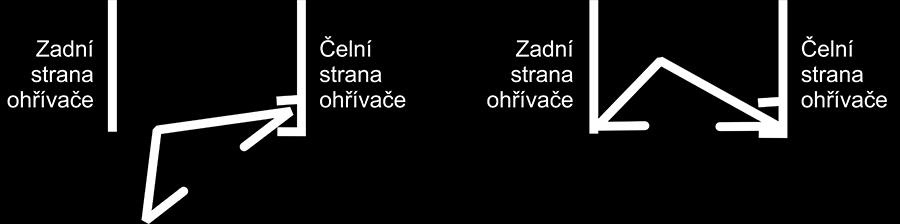 Zadní strana ohřívače

Čelní strana ohřívače

Zadní strana ohřívače

Čelní strana ohřívače